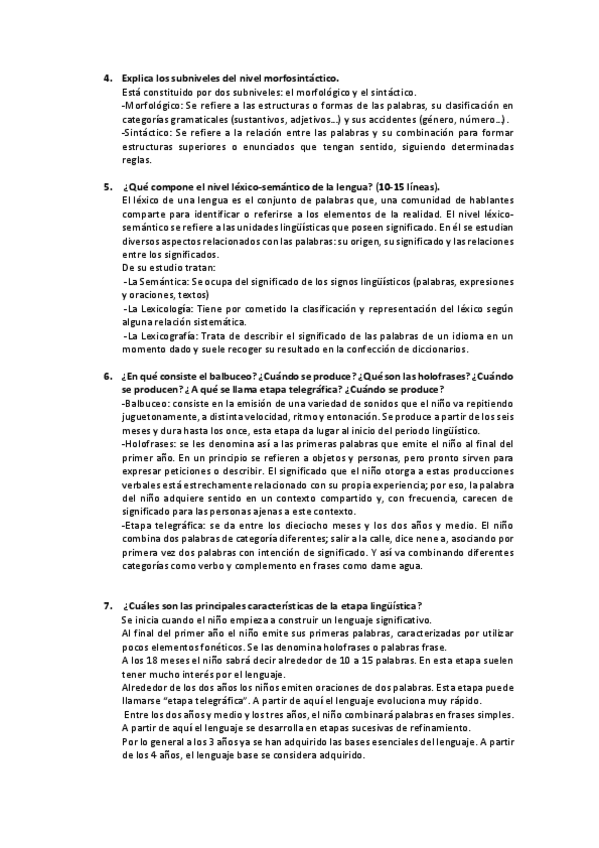 4. Explica los subniveles del nivel morfosintáctico.
Está constituido por dos subniveles: el morfológico y el sintáctico.
-Morfológico: Se refiere a las estructuras o formas de las palabras, su clasificación en categorías gramaticales (sustantivos, adjetivos…) y sus accidentes (género, número…).
-Sintáctico: Se refiere a la relación entre las palabras y su combinación para formar estructuras superiores o enunciados que tengan sentido, siguiendo determinadas reglas.

5. ¿Qué compone el nivel léxico-semántico de la lengua? (10-15 líneas).
El léxico de una lengua es el conjunto de palabras que, una comunidad de hablantes comparte para identificar o referirse a los elementos de la realidad. El nivel léxico-semántico se refiere a las unidades lingüísticas que poseen significado. En él se estudian diversos aspectos relacionados con las palabras: su origen, su significado y las relaciones entre los significados.
De su estudio tratan:
-La Semántica: Se ocupa del significado de los signos lingüísticos (palabras, expresiones y oraciones, textos)
-La Lexicología: Tiene por cometido la clasificación y representación del léxico según alguna relación sistemática.
-La Lexicografía: Trata de describir el significado de las palabras de un idioma en un momento dado y suele recoger su resultado en la confección de diccionarios.

6. ¿En qué consiste el balbuceo? ¿Cuándo se produce? ¿Qué son las holofrases? ¿Cuándo se producen? ¿A qué se llama etapa telegráfica? ¿Cuándo se produce?
-Balbuceo: consiste en la emisión de una variedad de sonidos que el niño va repitiendo juguetonamente, a distinta velocidad, ritmo y entonación. Se produce a partir de los seis meses y dura hasta los once, esta etapa da lugar al inicio del periodo lingüístico.
-Holofrases: se les denomina así a las primeras palabras que emite el niño al final del primer año. En un principio se refieren a objetos y personas, pero pronto sirven para expresar peticiones o describir. El significado que el niño otorga a estas producciones verbales está estrechamente relacionado con su propia experiencia; por eso, la palabra del niño adquiere sentido en un contexto compartido y, con frecuencia, carecen de significado para las personas ajenas a este contexto.
-Etapa telegráfica: se da entre los dieciocho meses y los dos años y medio. El niño combina dos palabras de categoría diferentes; salir a la calle, dice nene a, asociando por primera vez dos palabras con intención de significado. Y así va combinando diferentes categorías como verbo y complemento en frases como dame agua.

7. ¿Cuáles son las principales características de la etapa lingüística?
Se inicia cuando el niño empieza a construir un lenguaje significativo.
Al final del primer año el niño emite sus primeras palabras, caracterizadas por utilizar pocos elementos fonéticos. Se las denomina holofrases o palabras frase.
A los 18 meses el niño sabrá decir alrededor de 10 a 15 palabras. En esta etapa suelen tener mucho interés por el lenguaje.
Alrededor de los dos años los niños emiten oraciones de dos palabras. Esta etapa puede llamarse "etapa telegráfica". A partir de aquí el lenguaje evoluciona muy rápido.
Entre los dos años y medio y los tres años, el niño combinará palabras en frases simples.
A partir de aquí el lenguaje se desarrolla en etapas sucesivas de refinamiento.
Por lo general a los 3 años ya se han adquirido las bases esenciales del lenguaje. A partir de los 4 años, el lenguaje base se considera adquirido.